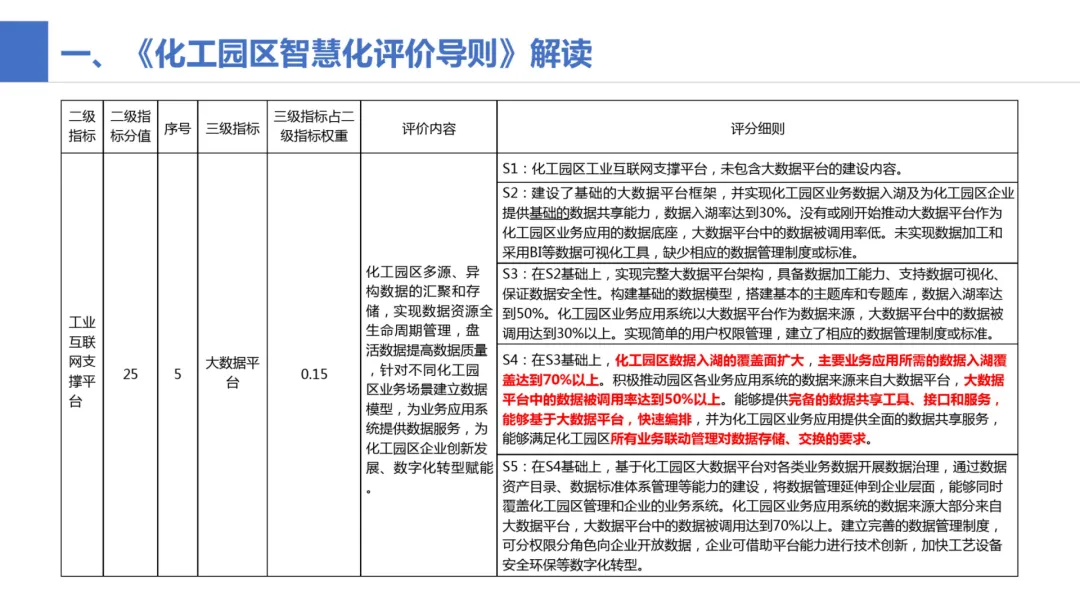 一、《化工园区智慧化评价导则》解读

| 二级指标 | 二级指标分值 | 序号 | 三级指标 | 三级指标占二级指标权重 | 评价内容 | 评分细则 |
|---|---|---|---|---|---|---|
| 工业互联网支撑平台 | 25 | 5 | 大数据平台 | 0.15 | 化工园区多源、异构数据的汇聚和存储，实现数据资源全生命周期管理，盘活数据提高数据质量，针对不同化工园区业务场景建立数据模型，为业务应用系统提供数据服务，为化工园区企业创新发展、数字化转型赋能。 | S1：化工园区工业互联网支撑平台，未包含大数据平台的建设内容。 |
| | | | | | | S2：建设了基础的大数据平台框架，并实现化工园区业务数据入湖及为化工园区企业提供基础的数据共享能力，数据入湖率达到30%。没有或刚开始推动大数据平台作为化工园区业务应用的数据底座，大数据平台中的数据被调用率低。未实现数据加工和采用BI等数据可视化工具，缺少相应的数据管理制度或标准。 |
| | | | | | | S3：在S2基础上，实现完整大数据平台架构，具备数据加工能力、支持数据可视化、保证数据安全性。构建基础的数据模型，搭建基本的主题库和专题库，数据入湖率达到50%。化工园区业务应用系统以大数据平台作为数据来源，大数据平台中的数据被调用达到30%以上。实现简单的用户权限管理，建立了相应的数据管理制度或标准。 |
| | | | | | | S4：在S3基础上，化工园区数据入湖的覆盖面扩大，主要业务应用所需的数据入湖覆盖达到70%以上。积极推动园区各业务应用系统的数据来源来自大数据平台，大数据平台中的数据被调用率达到50%以上。能够提供完备的数据共享工具、接口和服务，能够基于大数据平台，快速编排，并为化工园区业务应用提供全面的数据共享服务，能够满足化工园区所有业务联动管理对数据存储、交换的要求。 |
| | | | | | | S5：在S4基础上，基于化工园区大数据平台对各类业务数据开展数据治理，通过数据资产目录、数据标准体系管理等能力的建设，将数据管理延伸到企业层面，能够同时覆盖化工园区管理和企业的业务系统。化工园区业务应用系统的数据来源大部分来自大数据平台，大数据平台中的数据被调用达到70%以上。建立完善的数据管理制度，可分权限分角色向企业开放数据，企业可借助平台能力进行技术创新，加快工艺设备安全环保等数字化转型。 |